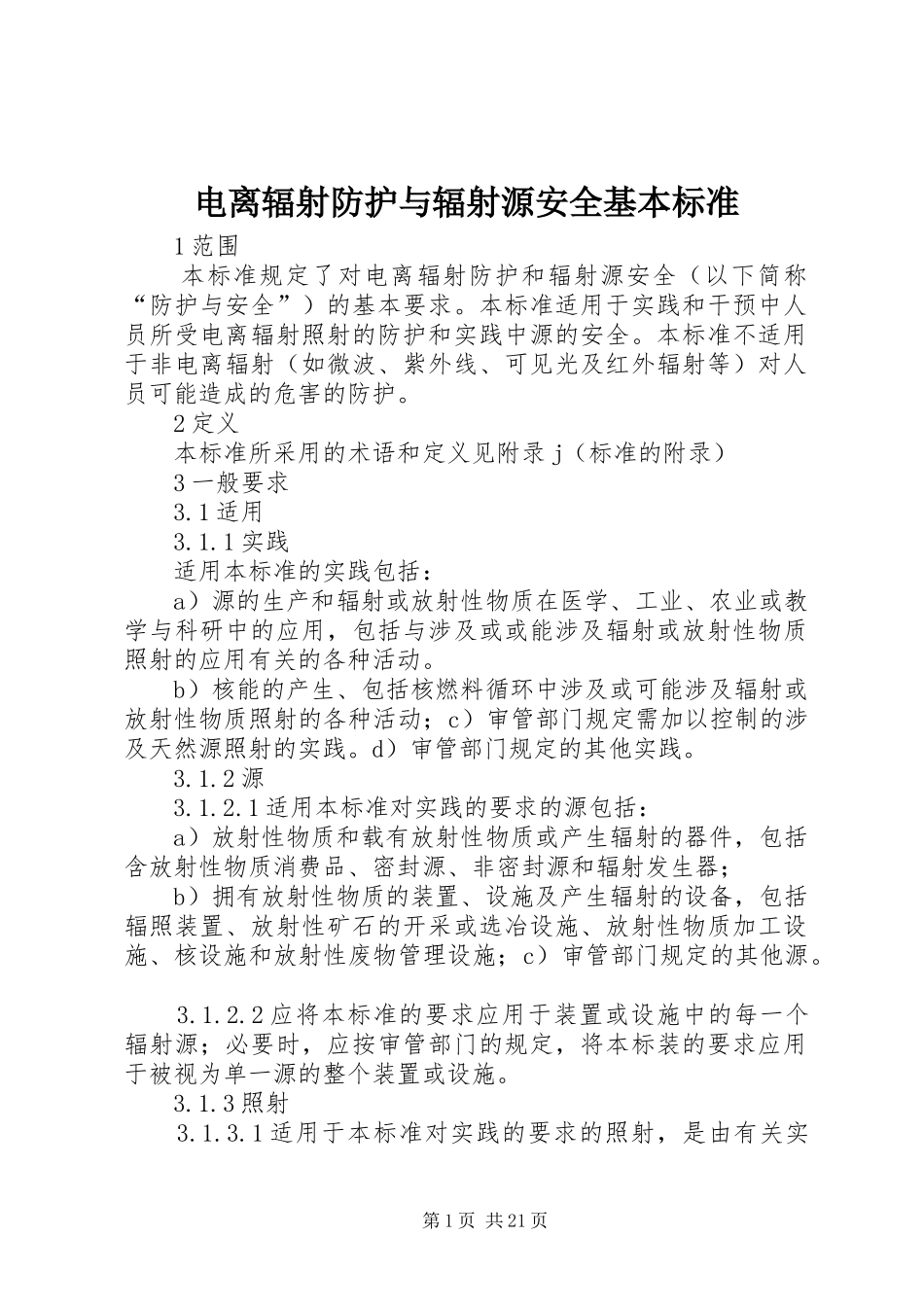 电离辐射防护与辐射源安全基本标准

1 范围

本标准规定了对电离辐射防护和辐射源安全（以下简称“防护与安全”）的基本要求。本标准适用于实践和干预中人员所受电离辐射照射的防护和实践中源的安全。本标准不适用于非电离辐射（如微波、紫外线、可见光及红外辐射等）对人员可能造成的危害的防护。

2 定义

本标准所采用的术语和定义见附录 j（标准的附录）

3 一般要求

3.1 适用

3.1.1 实践

适用本标准的实践包括：

a）源的生产和辐射或放射性物质在医学、工业、农业或教学与科研中的应用，包括与涉及或或能涉及辐射或放射性物质照射的应用有关的各种活动。

b）核能的产生、包括核燃料循环中涉及或可能涉及辐射或放射性物质照射的各种活动；c）审管部门规定需加以控制的涉及天然源照射的实践。d）审管部门规定的其他实践。

3.1.2 源

3.1.2.1 适用本标准对实践的要求的源包括：

a）放射性物质和载有放射性物质或产生辐射的器件，包括含放射性物质消费品、密封源、非密封源和辐射发生器；

b）拥有放射性物质的装置、设施及产生辐射的设备，包括辐照装置、放射性矿石的开采或选冶设施、放射性物质加工设施、核设施和放射性废物管理设施；c）审管部门规定的其他源。

3.1.2.2 应将本标准的要求应用于装置或设施中的每一个辐射源；必要时，应按审管部门的规定，将本标装的要求应用于被视为单一源的整个装置或设施。

3.1.3 照射

3.1.3.1 适用于本标准对实践的要求的照射，是由有关实

第 1 页 共 21 页